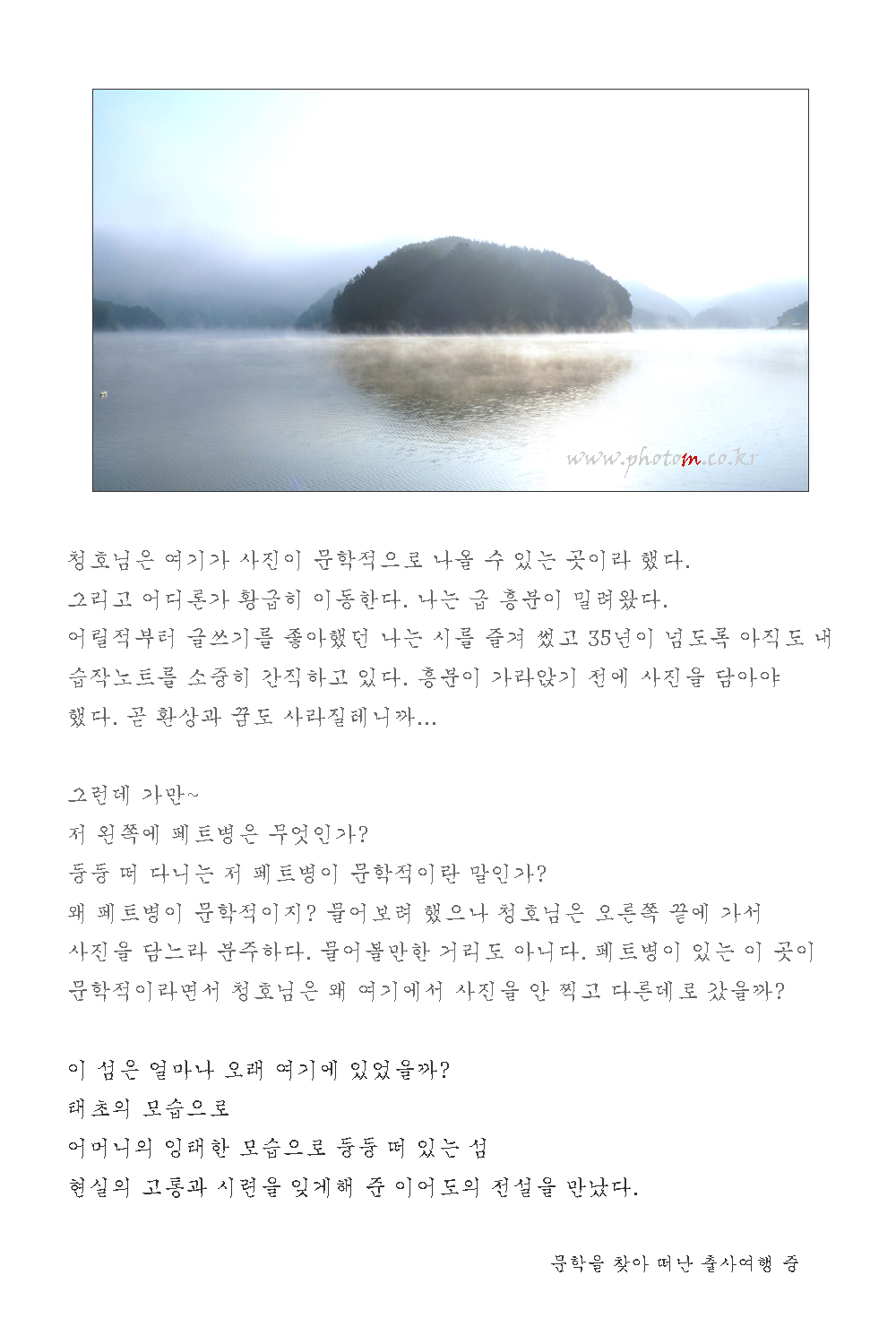 www.photom.co.kr

청호님은 여기가 사진이 문학적으로 나올 수 있는 곳이라 했다.
그리고 어디론가 황급히 이동한다. 나는 급 흥분이 밀려왔다.
어릴적부터 글쓰기를 좋아했던 나는 시를 즐겨 썼고 35년이 넘도록 아직도 내 습작노트를 소중히 간직하고 있다. 흥분이 가라앉기 전에 사진을 담아야 했다. 곧 환상과 꿈도 사라질테니까...

그런데 가만~
저 왼쪽에 페트병은 무엇인가?
둥둥 떠 다니는 저 페트병이 문학적이란 말인가?
왜 페트병이 문학적이지? 물어보려 했으나 청호님은 오른쪽 끝에 가서 사진을 담느라 분주하다. 물어볼만한 거리도 아니다. 페트병이 있는 이 곳이 문학적이라면서 청호님은 왜 여기에서 사진을 안 찍고 다른데로 갔을까?

이 섬은 얼마나 오래 여기에 있었을까?
태초의 모습으로
어머니의 잉태한 모습으로 둥둥 떠 있는 섬
현실의 고통과 시련을 잊게해 준 이어도의 전설을 만났다.

문학을 찾아 떠난 출사여행 중